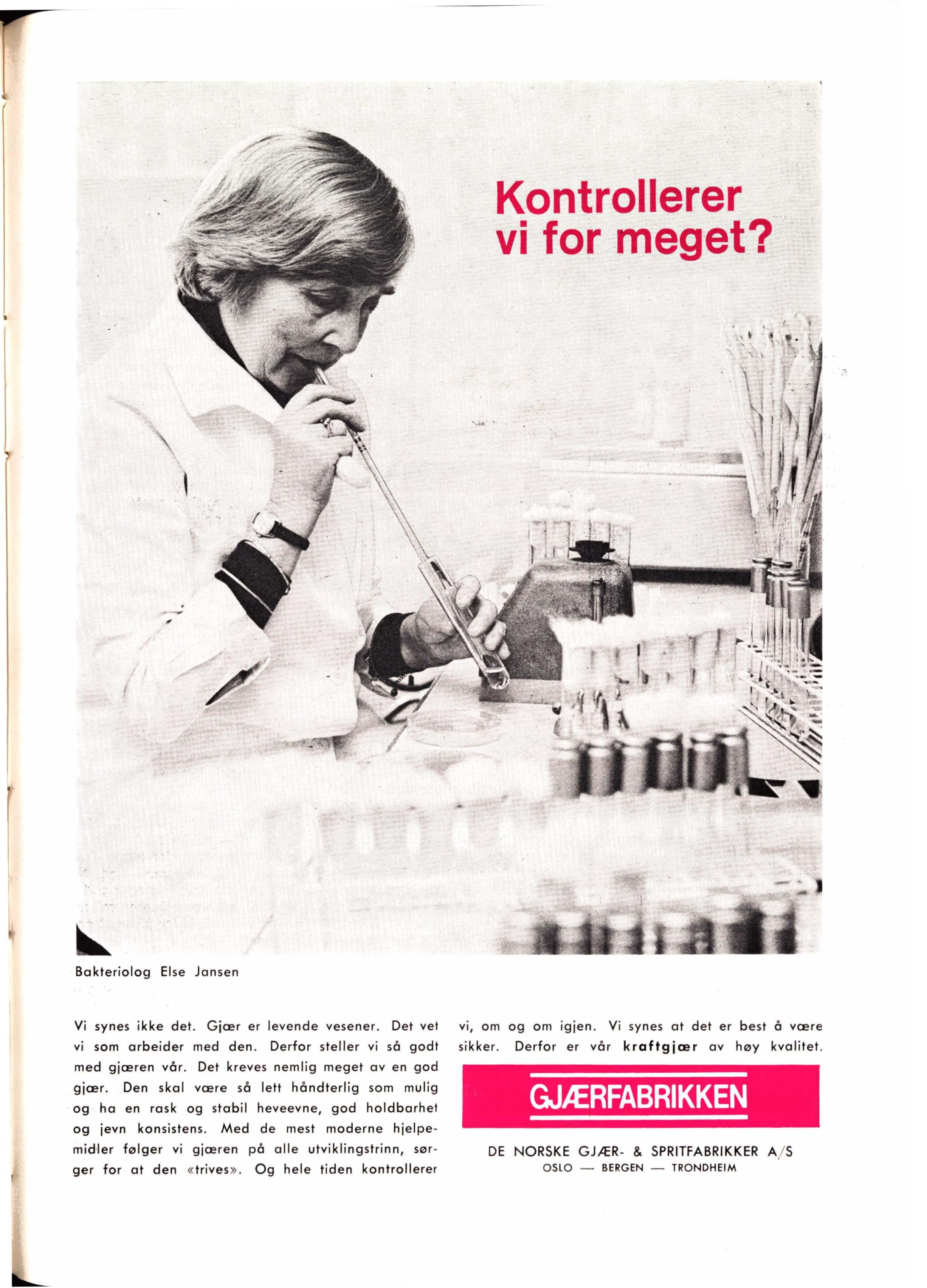 Kontrollerer vi for meget?

Bakteriolog Else Jansen

Vi synes ikke det. Gjær er levende vesener. Det vet vi som arbeider med den. Derfor steller vi så godt med gjæren vår. Det kreves nemlig meget av en god gjær. Den skal være så lett håndterlig som mulig og ha en rask og stabil heveevne, god holdbarhet og jevn konsistens. Med de mest moderne hjelpemidler følger vi gjæren på alle utviklingstrinn, sørger for at den «trives». Og hele tiden kontrollerer vi, om og om igjen. Vi synes at det er best å være sikker. Derfor er vår kraftgjær av høy kvalitet.

GJÆRFABRIKKEN

DE NORSKE GJÆR- & SPRITFABRIKKER A/S
OSLO — BERGEN — TRONDHEIM